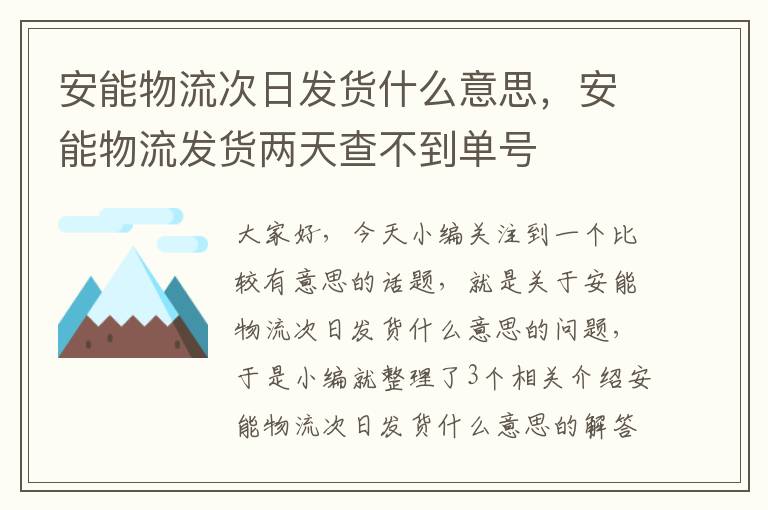 安能物流次日发货什么意思，安能物流发货两天查不到单号

大家好，今天小编关注到一个比较有意思的话题，就是关于安能物流次日发货什么意思的问题，于是小编就整理了3个相关介绍安能物流次日发货什么意思的解答